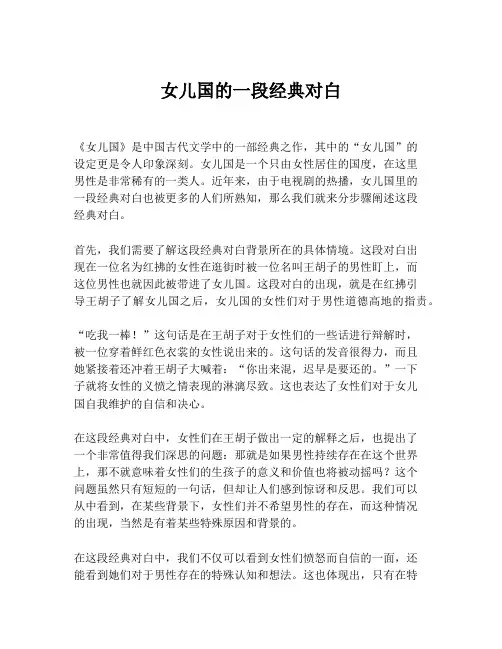 女儿国的一段经典对白

《女儿国》是中国古代文学中的一部经典之作，其中的“女儿国”的设定更是令人印象深刻。女儿国是一个只由女性居住的国度，在这里男性是非常稀有的一类人。近年来，由于电视剧的热播，女儿国里的一段经典对白也被更多的人们所熟知，那么我们就来分步骤阐述这段经典对白。

首先，我们需要了解这段经典对白背景所在的具体情境。这段对白出现在一位名为红拂的女性在逛街时被一位名叫王胡子的男性盯上，而这位男性也就因此被带进了女儿国。这段对白的出现，就是在红拂引导王胡子了解女儿国之后，女儿国的女性们对于男性道德高地的指责。

“吃我一棒！”这句话是在王胡子对于女性们的一些话进行辩解时，被一位穿着鲜红色衣裳的女性说出来的。这句话的发音很得力，而且她紧接着还冲着王胡子大喊着：“你出来混，迟早是要还的。”一下子就将女性的义愤之情表现的淋漓尽致。这也表达了女性们对于女儿国自我维护的自信和决心。

在这段经典对白中，女性们在王胡子做出一定的解释之后，也提出了一个非常值得我们深思的问题：那就是如果男性持续存在在这个世界上，那不就意味着女性们的生孩子的意义和价值也将被动摇吗？这个问题虽然只有短短的一句话，但却让人们感到惊讶和反思。我们可以从中看到，在某些背景下，女性们并不希望男性的存在，而这种情况的出现，当然是有着某些特殊原因和背景的。

在这段经典对白中，我们不仅可以看到女性们愤怒而自信的一面，还能看到她们对于男性存在的特殊认知和想法。这也体现出，只有在特